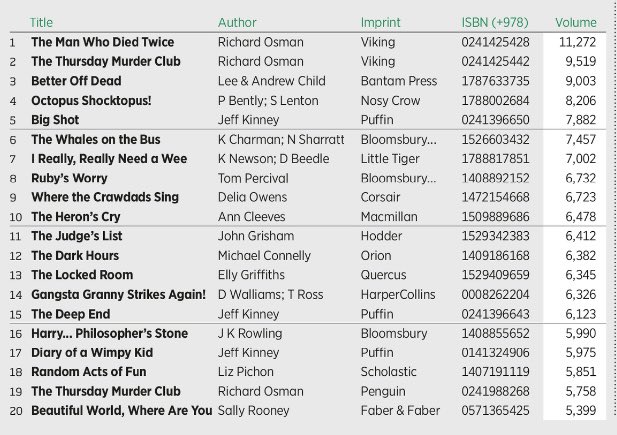 | | Title | Author | Imprint | ISBN (+978) | Volume |
|---|---|---|---|---|---|
| 1 | The Man Who Died Twice | Richard Osman | Viking | 0241425428 | 11,272 |
| 2 | The Thursday Murder Club | Richard Osman | Viking | 0241425442 | 9,519 |
| 3 | Better Off Dead | Lee & Andrew Child | Bantam Press | 1787633735 | 9,003 |
| 4 | Octopus Shocktopus! | P Bently; S Lenton | Nosy Crow | 1788002684 | 8,206 |
| 5 | Big Shot | Jeff Kinney | Puffin | 0241396650 | 7,882 |
| 6 | The Whales on the Bus | K Charman; N Sharratt | Bloomsbury... | 1526603432 | 7,457 |
| 7 | I Really, Really Need a Wee | K Newson; D Beedle | Little Tiger | 1788817851 | 7,002 |
| 8 | Ruby's Worry | Tom Percival | Bloomsbury... | 1408892152 | 6,732 |
| 9 | Where the Crawdads Sing | Delia Owens | Corsair | 1472154668 | 6,723 |
| 10 | The Heron's Cry | Ann Cleeves | Macmillan | 1509889686 | 6,478 |
| 11 | The Judge's List | John Grisham | Hodder | 1529342383 | 6,412 |
| 12 | The Dark Hours | Michael Connelly | Orion | 1409186168 | 6,382 |
| 13 | The Locked Room | Elly Griffiths | Quercus | 1529409659 | 6,345 |
| 14 | Gangsta Granny Strikes Again! | D Walliams; T Ross | HarperCollins | 0008262204 | 6,326 |
| 15 | The Deep End | Jeff Kinney | Puffin | 0241396643 | 6,123 |
| 16 | Harry... Philosopher's Stone | J K Rowling | Bloomsbury | 1408855652 | 5,990 |
| 17 | Diary of a Wimpy Kid | Jeff Kinney | Puffin | 0141324906 | 5,975 |
| 18 | Random Acts of Fun | Liz Pichon | Scholastic | 1407191119 | 5,851 |
| 19 | The Thursday Murder Club | Richard Osman | Penguin | 0241988268 | 5,758 |
| 20 | Beautiful World, Where Are You | Sally Rooney | Faber & Faber | 0571365425 | 5,399 |